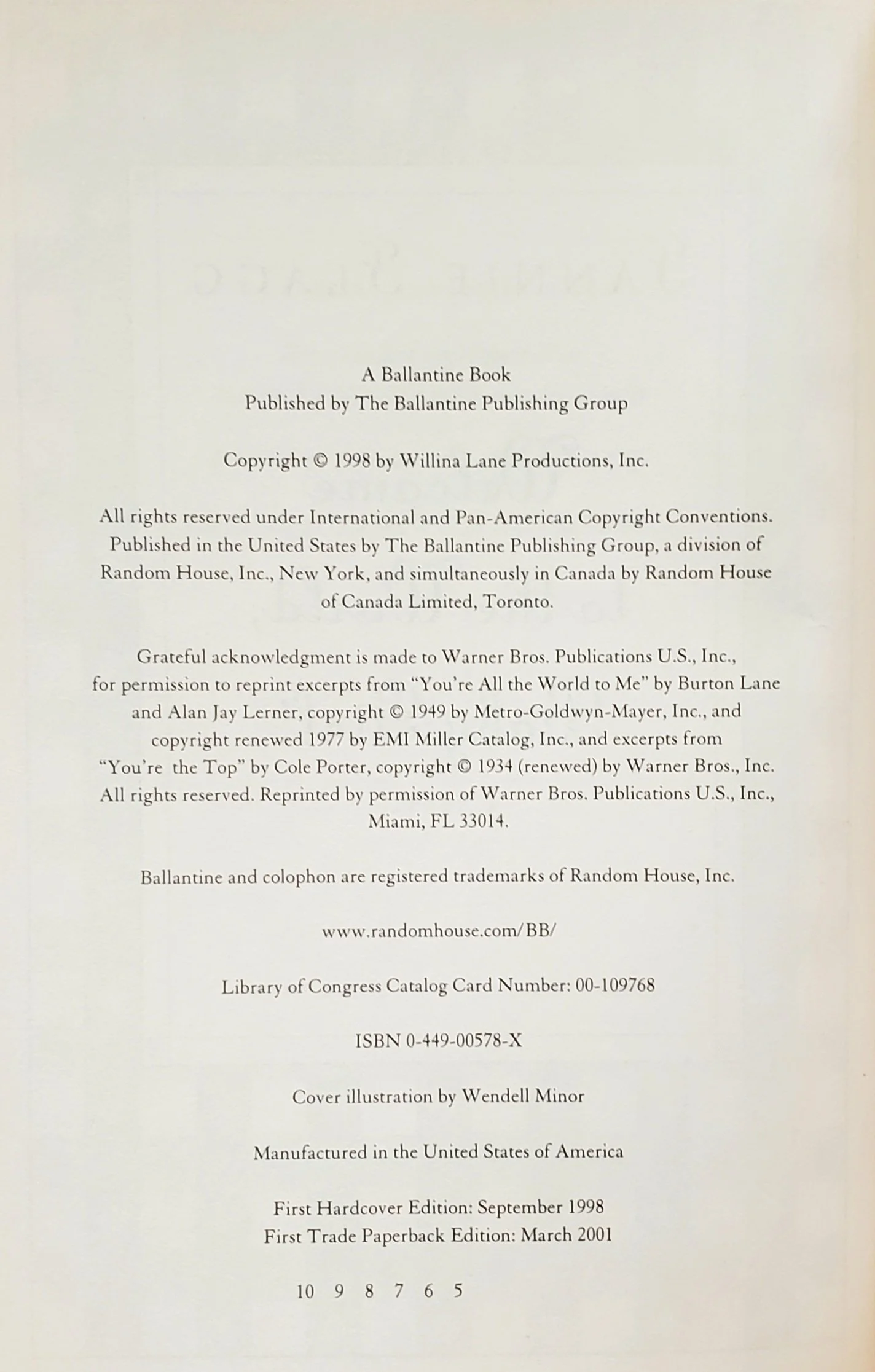 A Ballantine Book
Published by The Ballantine Publishing Group

Copyright © 1998 by Willina Lane Productions, Inc.

All rights reserved under International and Pan-American Copyright Conventions. Published in the United States by The Ballantine Publishing Group, a division of Random House, Inc., New York, and simultaneously in Canada by Random House of Canada Limited, Toronto.

Grateful acknowledgment is made to Warner Bros. Publications U.S., Inc., for permission to reprint excerpts from "You're All the World to Me" by Burton Lane and Alan Jay Lerner, copyright © 1949 by Metro-Goldwyn-Mayer, Inc., and copyright renewed 1977 by EMI Miller Catalog, Inc., and excerpts from "You're the Top" by Cole Porter, copyright © 1934 (renewed) by Warner Bros., Inc. All rights reserved. Reprinted by permission of Warner Bros. Publications U.S., Inc., Miami, FL 33014.

Ballantine and colophon are registered trademarks of Random House, Inc.

www.randomhouse.com/BB/

Library of Congress Catalog Card Number: 00-109768

ISBN 0-449-00578-X

Cover illustration by Wendell Minor

Manufactured in the United States of America

First Hardcover Edition: September 1998
First Trade Paperback Edition: March 2001

10 9 8 7 6 5